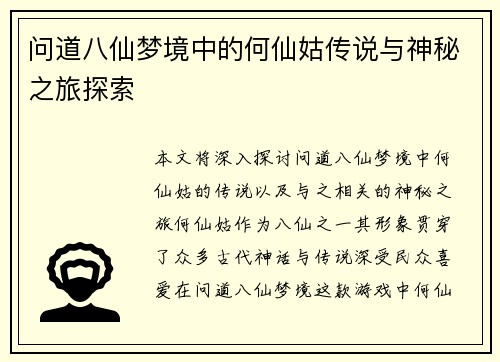 问道八仙梦境中的何仙姑传说与神秘之旅探索

本文将深入探讨问道八仙梦境中何仙姑的传说以及与之相关的神秘之旅何仙姑作为八仙之一其形象贯穿了众多古代神话与传说深受民众喜爱在问道八仙梦境这款游戏中何仙